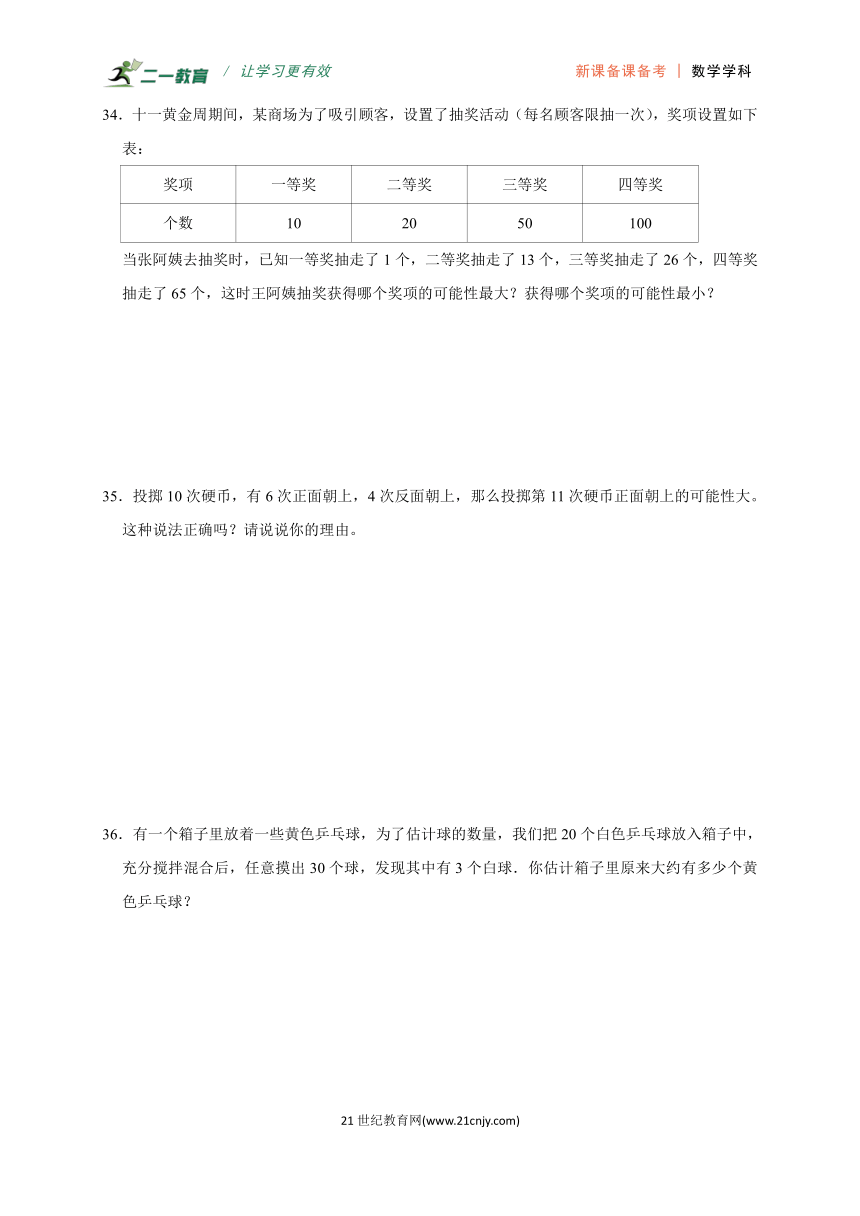 二一教育 / 让学习更有效

新课备课备考 | 数学学科

34．十一黄金周期间，某商场为了吸引顾客，设置了抽奖活动（每名顾客限抽一次），奖项设置如下表：

| 奖项 | 一等奖 | 二等奖 | 三等奖 | 四等奖 |
|---|---|---|---|---|
| 个数 | 10 | 20 | 50 | 100 |

当张阿姨去抽奖时，已知一等奖抽走了 1 个，二等奖抽走了 13 个，三等奖抽走了 26 个，四等奖抽走了 65 个，这时王阿姨抽奖获得哪个奖项的可能性最大？获得哪个奖项的可能性最小？

35．投掷 10 次硬币，有 6 次正面朝上，4 次反面朝上，那么投掷第 11 次硬币正面朝上的可能性大。这种说法正确吗？请说说你的理由。

36．有一个箱子里放着一些黄色乒乓球，为了估计球的数量，我们把 20 个白色乒乓球放入箱子中，充分搅拌混合后，任意摸出 30 个球，发现其中有 3 个白球．你估计箱子里原来大约有多少个黄色乒乓球？

21 世纪教育网(www.21cnjy.com)